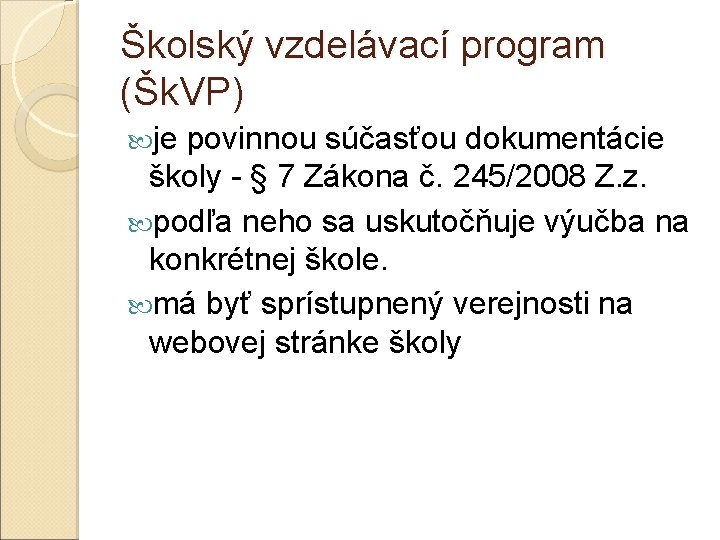 Školský vzdelávací program (ŠkVP)

je povinnou súčasťou dokumentácie školy - § 7 Zákona č. 245/2008 Z.z.

podľa neho sa uskutočňuje výučba na konkrétnej škole.

má byť sprístupnený verejnosti na webovej stránke školy